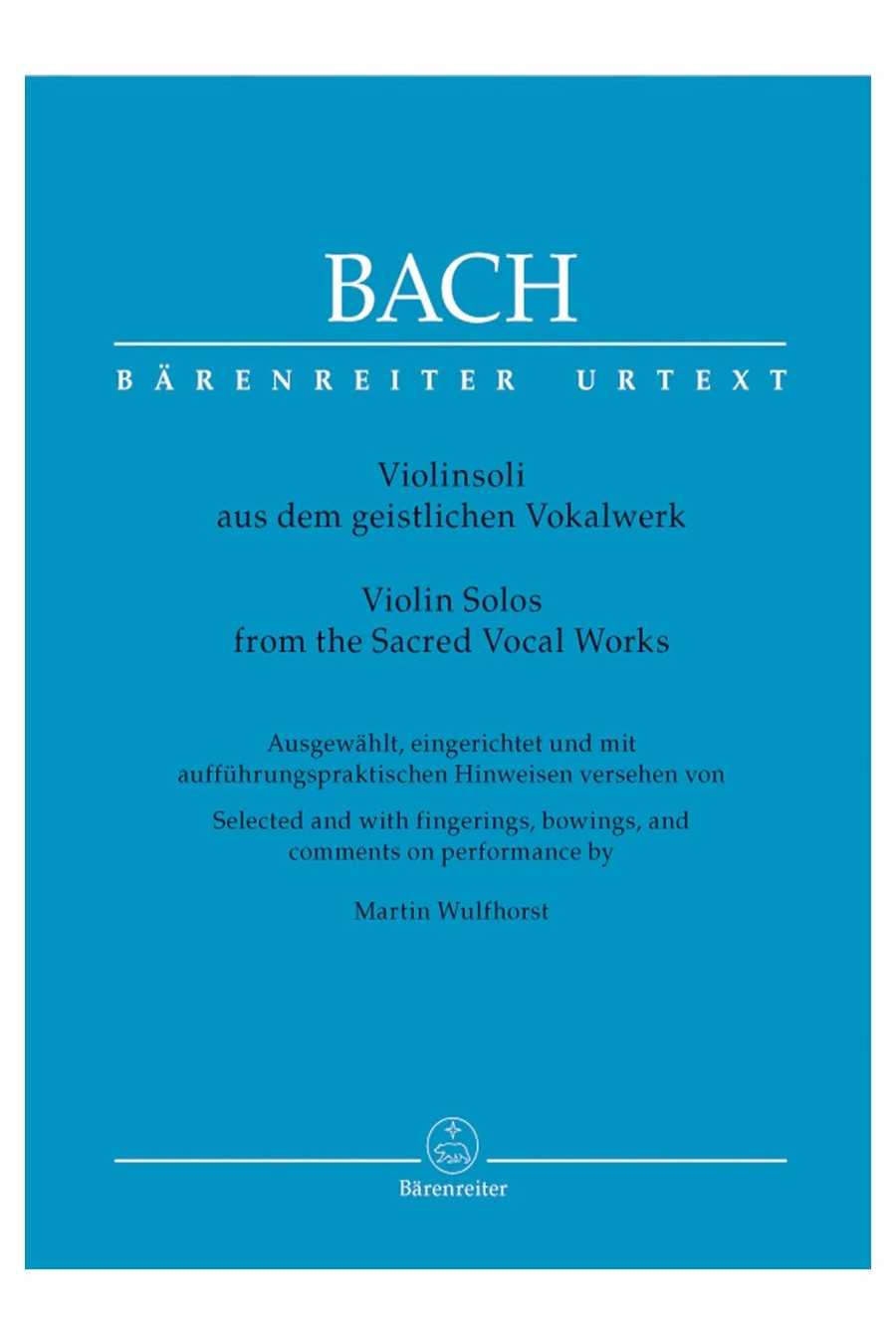 BACH

BÄRENREITER URTEXT

Violinsoli
aus dem geistlichen Vokalwerk

Violin Solos
from the Sacred Vocal Works

Ausgewählt, eingerichtet und mit
aufführungspraktischen Hinweisen versehen von

Selected and with fingerings, bowings, and
comments on performance by

Martin Wulfhorst

Bärenreiter